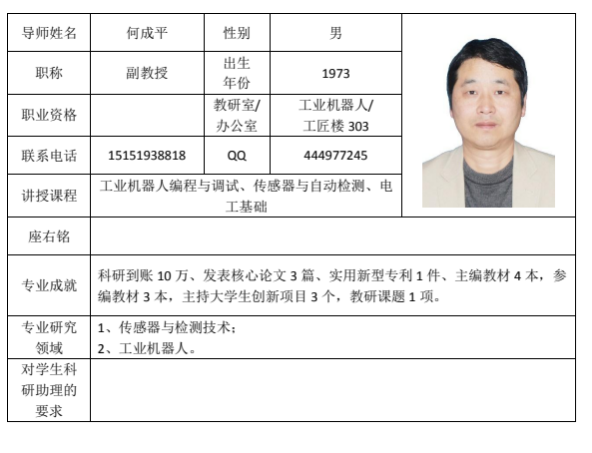 | 导师姓名 | 何成平 | 性别 | 男 |
|---|---|---|---|
| 职称 | 副教授 | 出生年份 | 1973 |
| 职业资格 | | 教研室/办公室 | 工业机器人/工匠楼 303 |
| 联系电话 | 15151938818 | QQ | 444977245 |
| 讲授课程 | 工业机器人编程与调试、传感器与自动检测、电工基础 | | |
| 座右铭 | | | |
| 专业成就 | 科研到账 10 万、发表核心论文 3 篇、实用新型专利 1 件、主编教材 4 本，参编教材 3 本，主持大学生创新项目 3 个，教研课题 1 项。 | | |
| 专业研究领域 | 1、传感器与检测技术；<br>2、工业机器人。 | | |
| 对学生科研助理的要求 | | | |